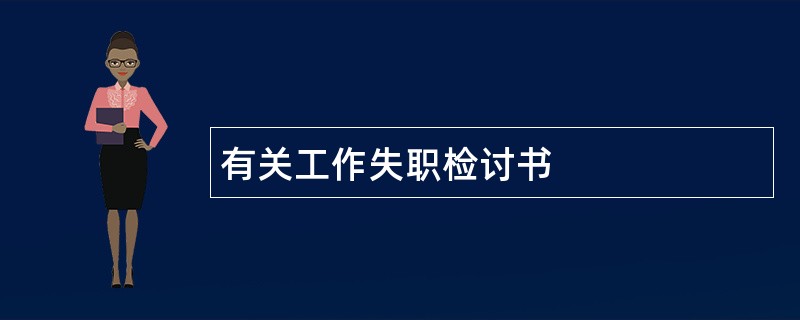 有关工作失职检讨书